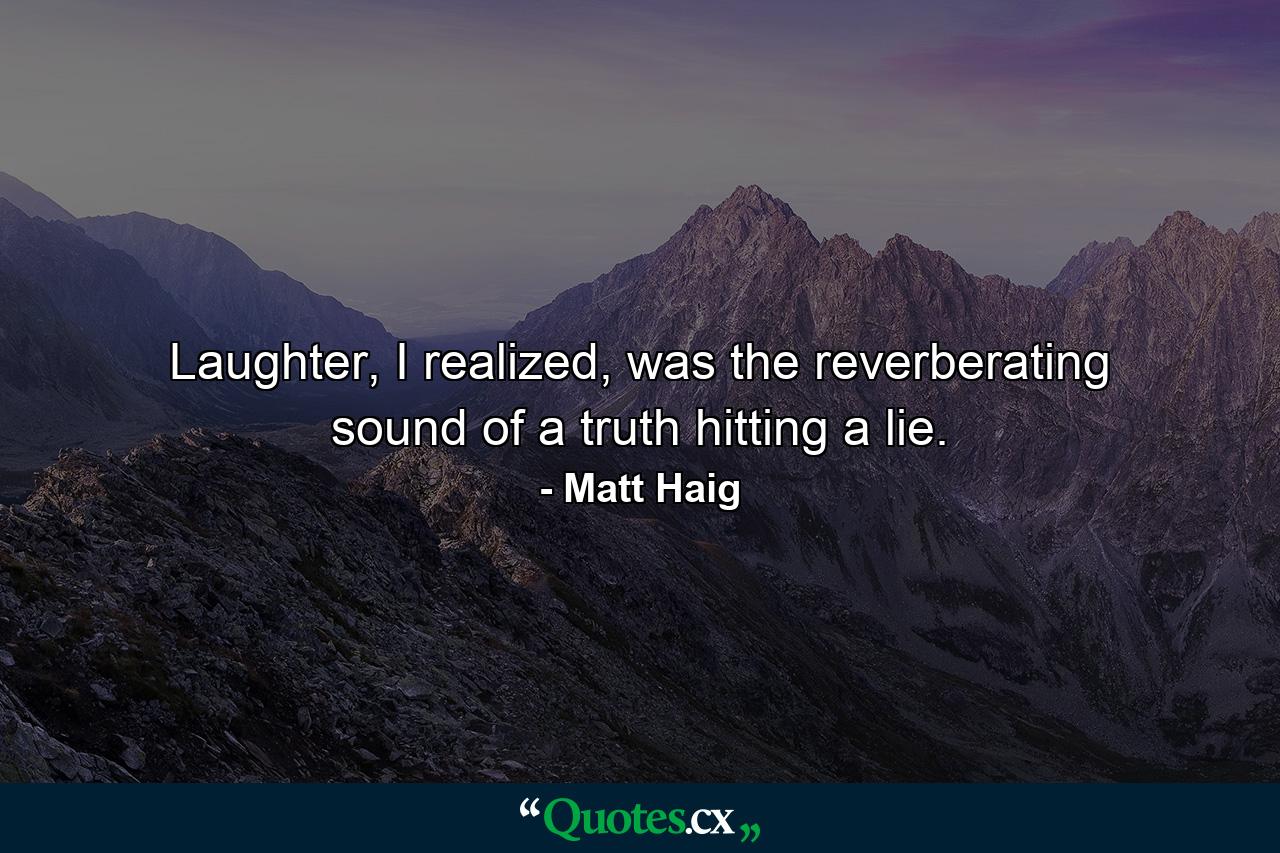 Laughter, I realized, was the reverberating sound of a truth hitting a lie.

- Matt Haig

“Quotes.cx„